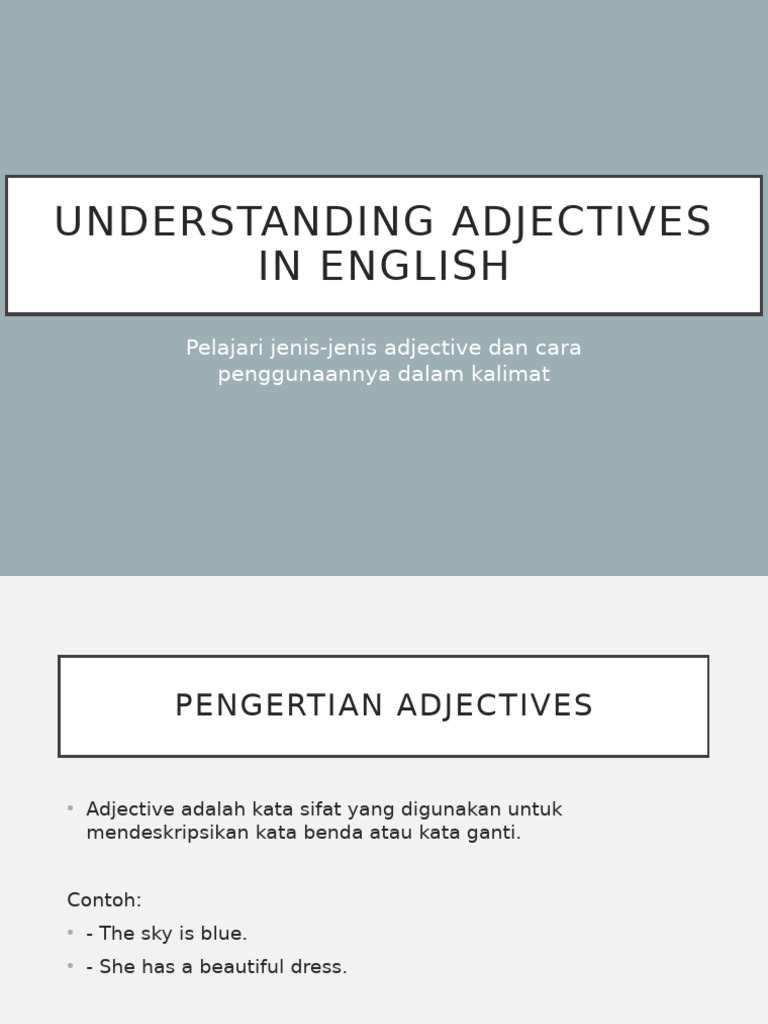 UNDERSTANDING ADJECTIVES IN ENGLISH

Pelajari jenis-jenis adjective dan cara penggunaannya dalam kalimat

PENGERTIAN ADJECTIVES

• Adjective adalah kata sifat yang digunakan untuk mendeskripsikan kata benda atau kata ganti.

Contoh:

• - The sky is blue.

• - She has a beautiful dress.